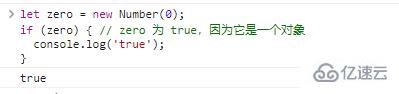 > let zero = new Number(0);
if (zero) { // zero 为 true，因为它是一个对象
  console.log('true');
}
true

亿速云